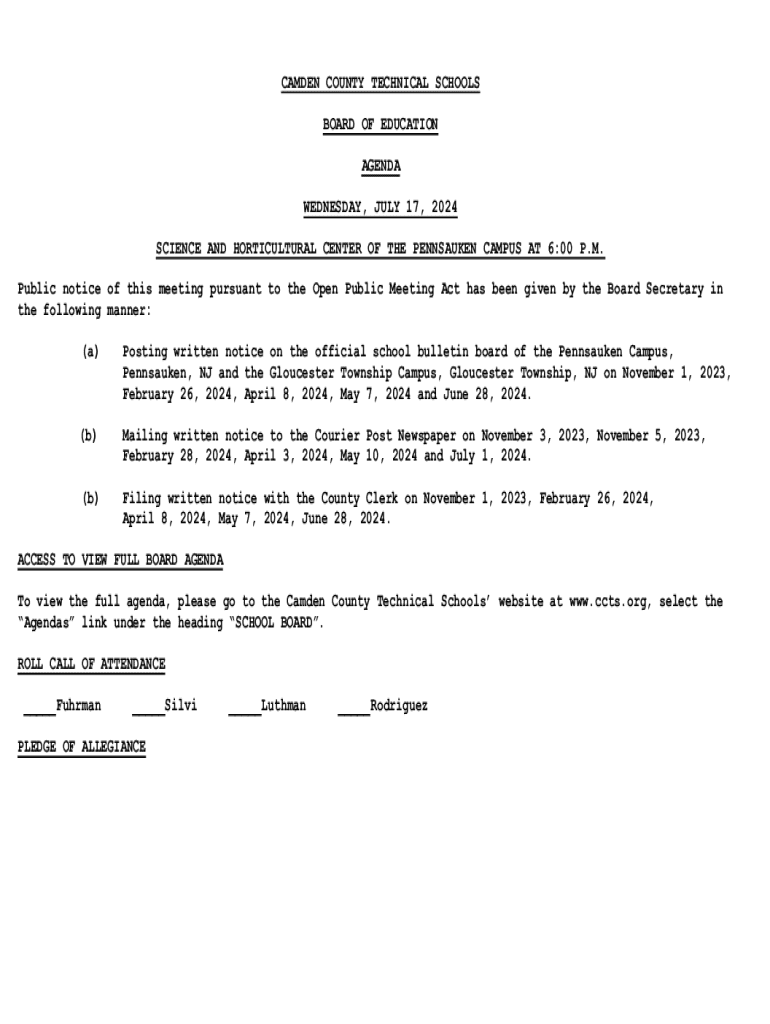 CAMDEN COUNTY TECHNICAL SCHOOLS

BOARD OF EDUCATION

AGENDA

WEDNESDAY, JULY 17, 2024

SCIENCE AND HORTICULTURAL CENTER OF THE PENNSAUKEN CAMPUS AT 6:00 P.M.

Public notice of this meeting pursuant to the Open Public Meeting Act has been given by the Board Secretary in the following manner:

(a) Posting written notice on the official school bulletin board of the Pennsauken Campus, Pennsauken, NJ and the Gloucester Township Campus, Gloucester Township, NJ on November 1, 2023, February 26, 2024, April 8, 2024, May 7, 2024 and June 28, 2024.

(b) Mailing written notice to the Courier Post Newspaper on November 3, 2023, November 5, 2023, February 28, 2024, April 3, 2024, May 10, 2024 and July 1, 2024.

(b) Filing written notice with the County Clerk on November 1, 2023, February 26, 2024, April 8, 2024, May 7, 2024, June 28, 2024.

ACCESS TO VIEW FULL BOARD AGENDA

To view the full agenda, please go to the Camden County Technical Schools' website at www.ccts.org, select the "Agendas" link under the heading "SCHOOL BOARD".

ROLL CALL OF ATTENDANCE

____Fuhrman ____Silvi ____Luthman ____Rodriguez

PLEDGE OF ALLEGIANCE